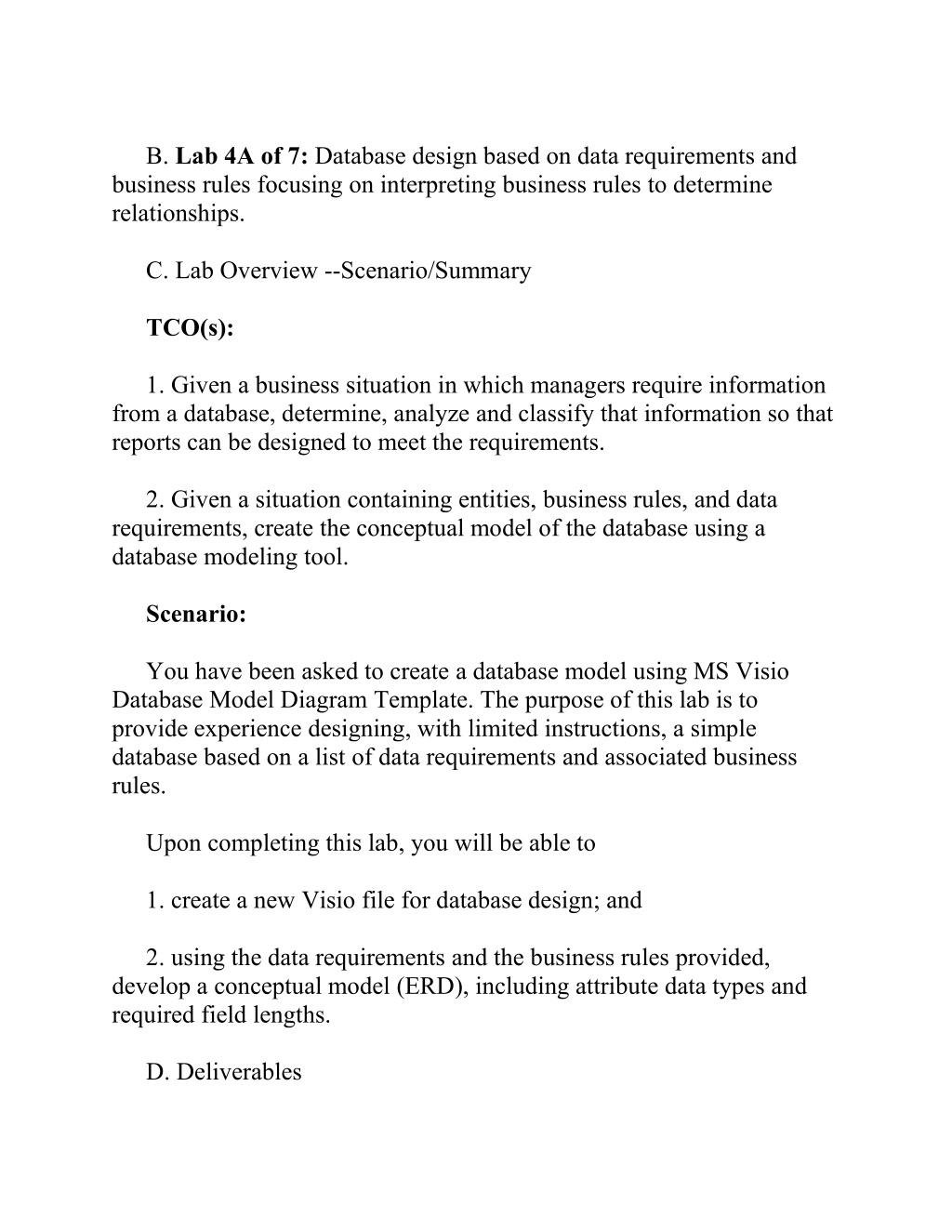 B. Lab 4A of 7: Database design based on data requirements and business rules focusing on interpreting business rules to determine relationships.

C. Lab Overview --Scenario/Summary

TCO(s):

1. Given a business situation in which managers require information from a database, determine, analyze and classify that information so that reports can be designed to meet the requirements.

2. Given a situation containing entities, business rules, and data requirements, create the conceptual model of the database using a database modeling tool.

Scenario:

You have been asked to create a database model using MS Visio Database Model Diagram Template. The purpose of this lab is to provide experience designing, with limited instructions, a simple database based on a list of data requirements and associated business rules.

Upon completing this lab, you will be able to

1. create a new Visio file for database design; and

2. using the data requirements and the business rules provided, develop a conceptual model (ERD), including attribute data types and required field lengths.

D. Deliverables